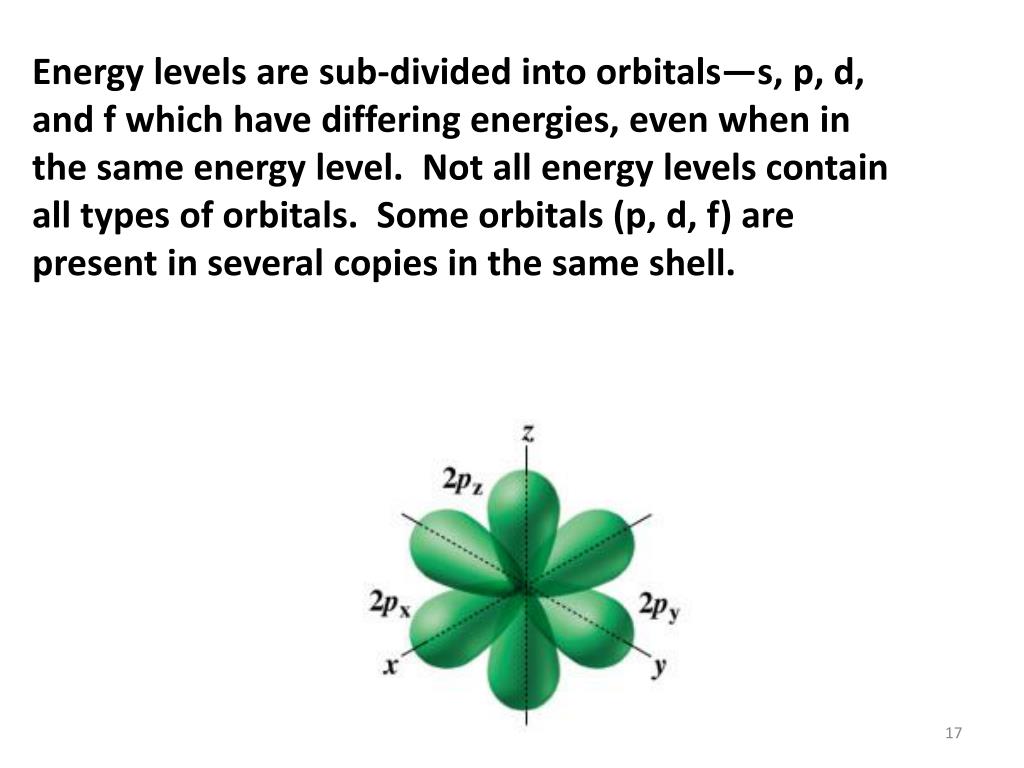 Energy levels are sub-divided into orbitals—s, p, d, and f which have differing energies, even when in the same energy level. Not all energy levels contain all types of orbitals. Some orbitals (p, d, f) are present in several copies in the same shell.

$z$

$2p_z$

$2p_x$

$2p_y$

$x$

$y$

17